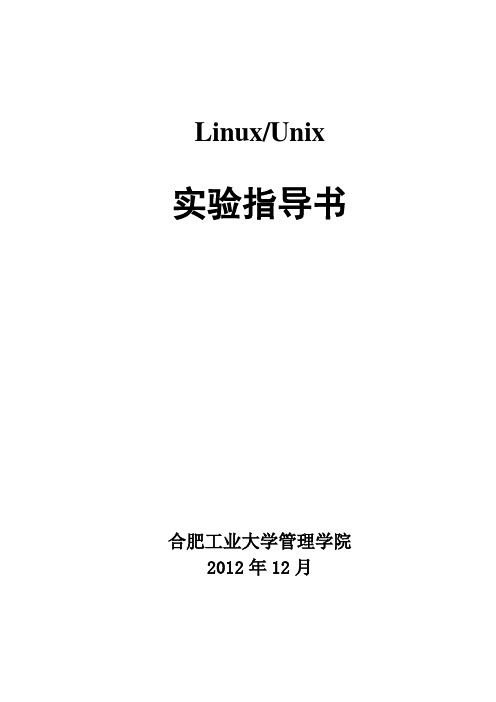 Linux/Unix

实验指导书

合肥工业大学管理学院
2012 年 12 月